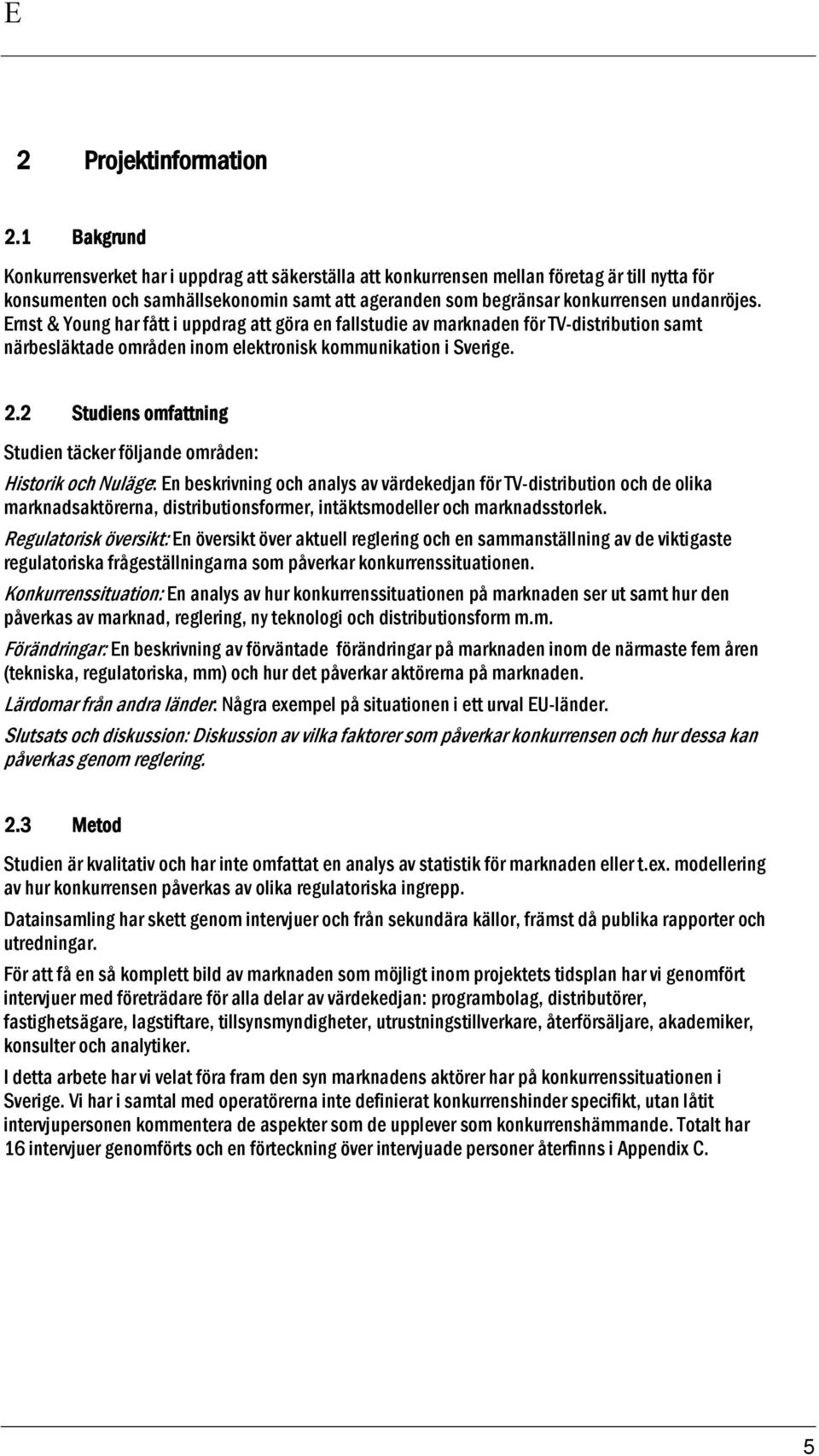 E

2 Projektinformation

2.1 Bakgrund

Konkurrensverket har i uppdrag att säkerställa att konkurrensen mellan företag är till nytta för konsumenten och samhällsekonomin samt att ageranden som begränsar konkurrensen undanröjes. Ernst & Young har fått i uppdrag att göra en fallstudie av marknaden för TV-distribution samt närbesläktade områden inom elektronisk kommunikation i Sverige.

2.2 Studiens omfattning

Studien täcker följande områden:

Historik och Nuläge: En beskrivning och analys av värdekedjan för TV-distribution och de olika marknadsaktörerna, distributionsformer, intäktsmodeller och marknadsstorlek.

Regulatorisk översikt: En översikt över aktuell reglering och en sammanställning av de viktigaste regulatoriska frågeställningarna som påverkar konkurrenssituationen.

Konkurrenssituation: En analys av hur konkurrenssituationen på marknaden ser ut samt hur den påverkas av marknad, reglering, ny teknologi och distributionsform m.m.

Förändringar: En beskrivning av förväntade förändringar på marknaden inom de närmaste fem åren (tekniska, regulatoriska, mm) och hur det påverkar aktörerna på marknaden.

Lärdomar från andra länder: Några exempel på situationen i ett urval EU-länder.

Slutsats och diskussion: Diskussion av vilka faktorer som påverkar konkurrensen och hur dessa kan påverkas genom reglering.

2.3 Metod

Studien är kvalitativ och har inte omfattat en analys av statistik för marknaden eller t.ex. modellering av hur konkurrensen påverkas av olika regulatoriska ingrepp.

Datainsamling har skett genom intervjuer och från sekundära källor, främst då publika rapporter och utredningar.

För att få en så komplett bild av marknaden som möjligt inom projektets tidsplan har vi genomfört intervjuer med företrädare för alla delar av värdekedjan: programbolag, distributörer, fastighetsägare, lagstiftare, tillsynsmyndigheter, utrustningstillverkare, återförsäljare, akademiker, konsulter och analytiker.

I detta arbete har vi velat föra fram den syn marknadens aktörer har på konkurrenssituationen i Sverige. Vi har i samtal med operatörerna inte definierat konkurrenshinder specifikt, utan låtit intervjupersonen kommentera de aspekter som de upplever som konkurrenshämmande. Totalt har 16 intervjuer genomförts och en förteckning över intervjuade personer återfinns i Appendix C.

5